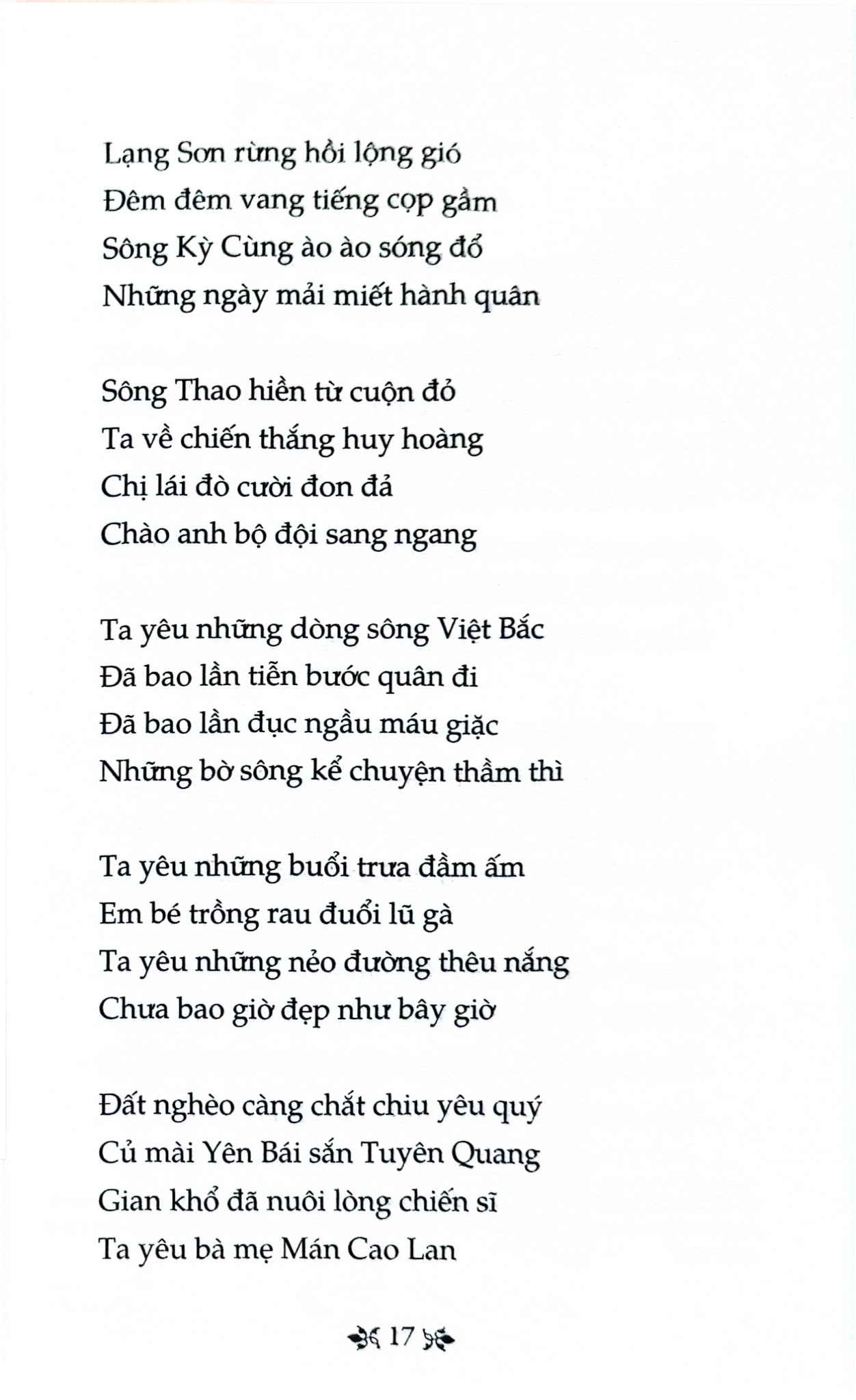 Lạng Sơn rừng hồi lộng gió
Đêm đêm vang tiếng cọp gầm
Sông Kỳ Cùng ào ào sóng đổ
Những ngày mải miết hành quân

Sông Thao hiền từ cuộn đỏ
Ta về chiến thắng huy hoàng
Chị lái đò cười đon đả
Chào anh bộ đội sang ngang

Ta yêu những dòng sông Việt Bắc
Đã bao lần tiễn bước quân đi
Đã bao lần đục ngầu máu giặc
Những bờ sông kể chuyện thầm thì

Ta yêu những buổi trưa đầm ấm
Em bé trồng rau đuổi lũ gà
Ta yêu những nẻo đường thêu nắng
Chưa bao giờ đẹp như bây giờ

Đất nghèo càng chắt chiu yêu quý
Củ mài Yên Bái sắn Tuyên Quang
Gian khổ đã nuôi lòng chiến sĩ
Ta yêu bà mẹ Mán Cao Lan

17